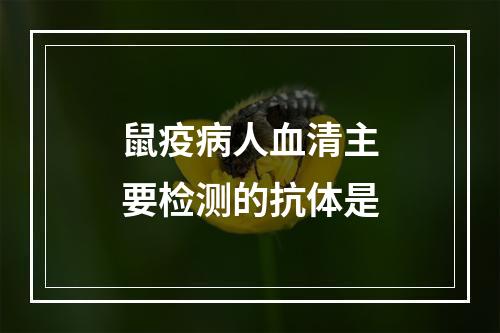 鼠疫病人血清主要检测的抗体是